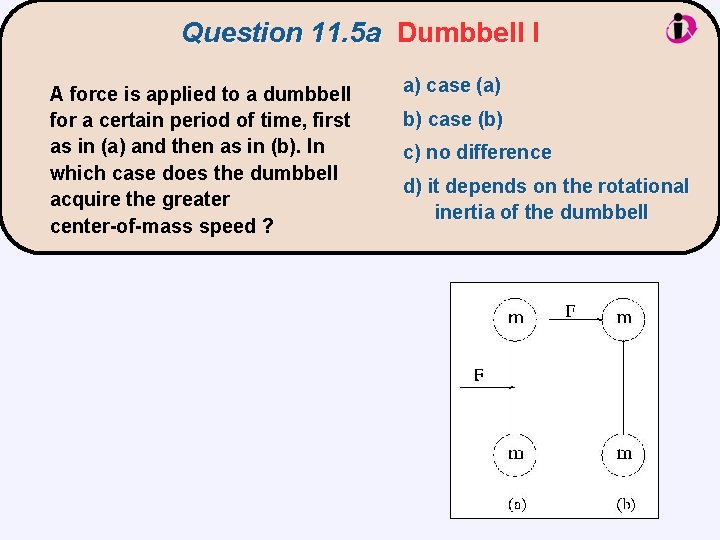 Question 11.5a Dumbbell I

A force is applied to a dumbbell for a certain period of time, first as in (a) and then as in (b). In which case does the dumbbell acquire the greater center-of-mass speed ?

a) case (a)

b) case (b)

c) no difference

d) it depends on the rotational inertia of the dumbbell

m

F

m

F

m

m

(a)

(b)